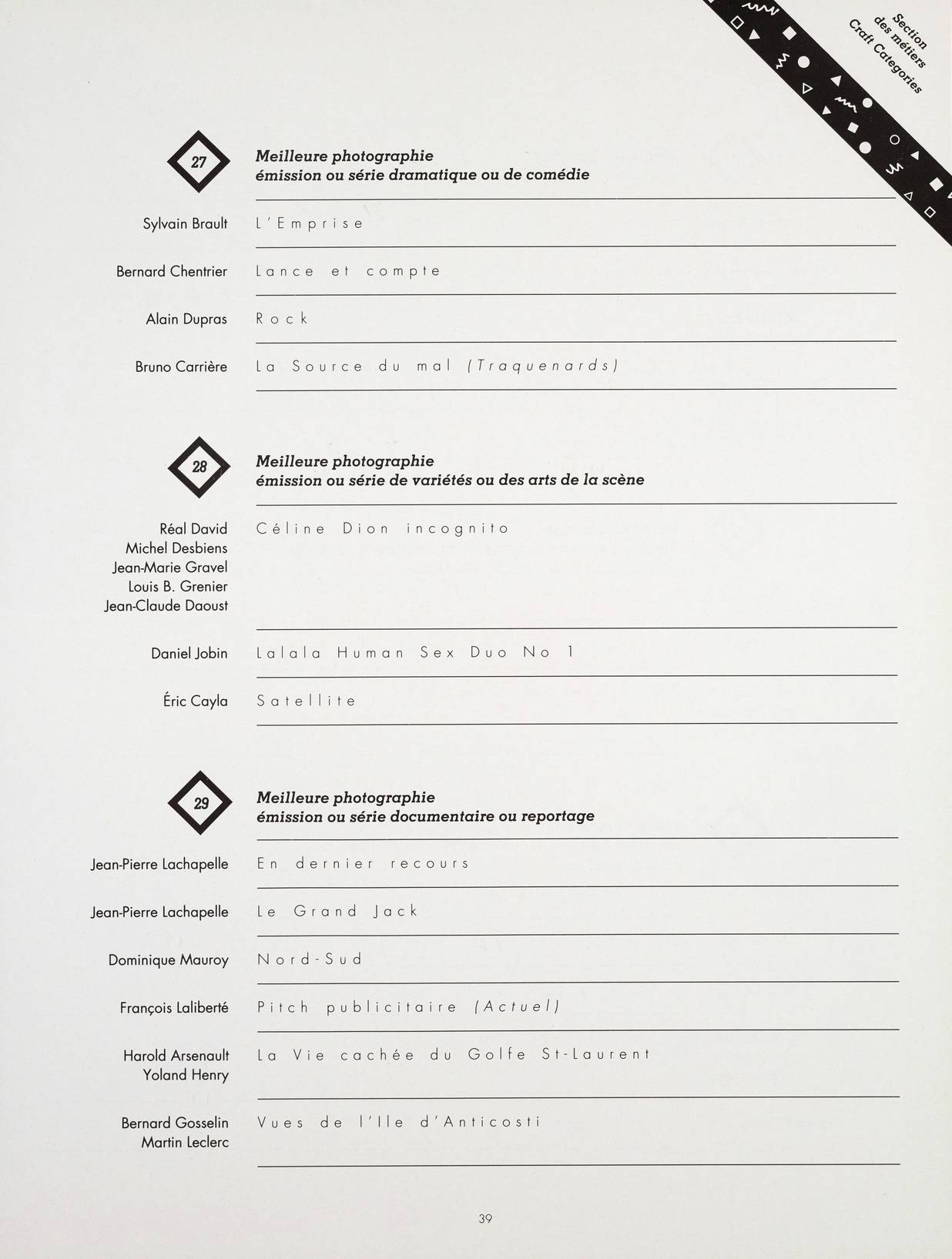 Section des métiers Craft Categories

27

Meilleure photographie
émission ou série dramatique ou de comédie

Sylvain Brault
L'Emprise

Bernard Chentrier
Lance et compte

Alain Dupras
Rock

Bruno Carrière
La Source du mal (Traquenards)

28

Meilleure photographie
émission ou série de variétés ou des arts de la scène

Réal David
Michel Desbiens
Jean-Marie Gravel
Louis B. Grenier
Jean-Claude Daoust
Céline Dion incognito

Daniel Jobin
Lalala Human Sex Duo No 1

Éric Cayla
Satellite

29

Meilleure photographie
émission ou série documentaire ou reportage

Jean-Pierre Lachapelle
En dernier recours

Jean-Pierre Lachapelle
Le Grand Jack

Dominique Mauroy
Nord-Sud

François Laliberté
Pitch publicitaire (Actuel)

Harold Arsenault
Yoland Henry
La Vie cachée du Golfe St-Laurent

Bernard Gosselin
Martin Leclerc
Vues de l'Ile d'Anticosti

39